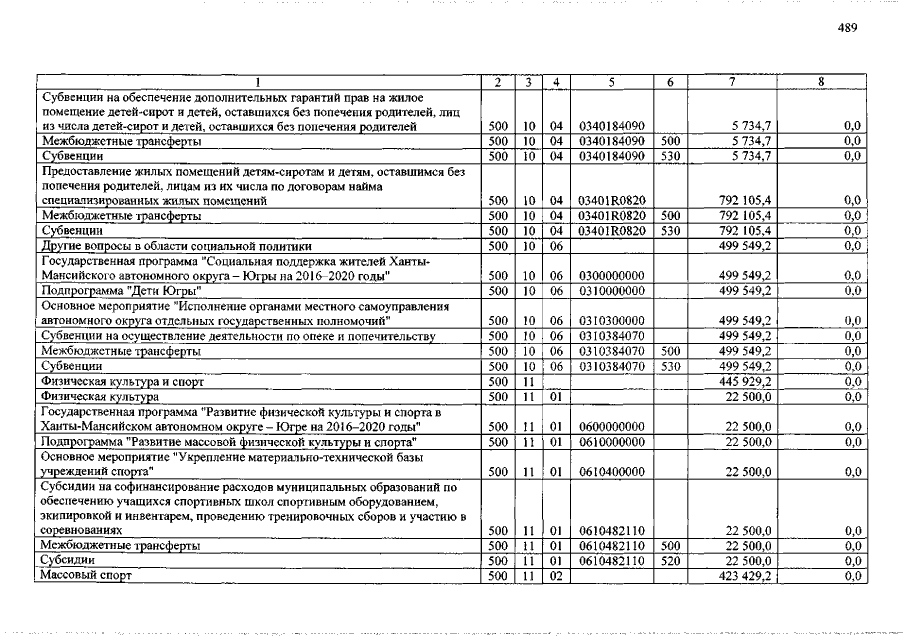 489

| 1 | 2 | 3 | 4 | 5 | 6 | 7 | 8 |
|---|---|---|---|---|---|---|---|
| Субвенции на обеспечение дополнительных гарантий прав на жилое помещение детей-сирот и детей, оставшихся без попечения родителей, лиц из числа детей-сирот и детей, оставшихся без попечения родителей | 500 | 10 | 04 | 0340184090 | | 5 734,7 | 0,0 |
| Межбюджетные трансферты | 500 | 10 | 04 | 0340184090 | 500 | 5 734,7 | 0,0 |
| Субвенции | 500 | 10 | 04 | 0340184090 | 530 | 5 734,7 | 0,0 |
| Предоставление жилых помещений детям-сиротам и детям, оставшимся без попечения родителей, лицам из их числа по договорам найма специализированных жилых помещений | 500 | 10 | 04 | 03401R0820 | | 792 105,4 | 0,0 |
| Межбюджетные трансферты | 500 | 10 | 04 | 03401R0820 | 500 | 792 105,4 | 0,0 |
| Субвенции | 500 | 10 | 04 | 03401R0820 | 530 | 792 105,4 | 0,0 |
| Другие вопросы в области социальной политики | 500 | 10 | 06 | | | 499 549,2 | 0,0 |
| Государственная программа "Социальная поддержка жителей Ханты-Мансийского автономного округа – Югры на 2016–2020 годы" | 500 | 10 | 06 | 0300000000 | | 499 549,2 | 0,0 |
| Подпрограмма "Дети Югры" | 500 | 10 | 06 | 0310000000 | | 499 549,2 | 0,0 |
| Основное мероприятие "Исполнение органами местного самоуправления автономного округа отдельных государственных полномочий" | 500 | 10 | 06 | 0310300000 | | 499 549,2 | 0,0 |
| Субвенции на осуществление деятельности по опеке и попечительству | 500 | 10 | 06 | 0310384070 | | 499 549,2 | 0,0 |
| Межбюджетные трансферты | 500 | 10 | 06 | 0310384070 | 500 | 499 549,2 | 0,0 |
| Субвенции | 500 | 10 | 06 | 0310384070 | 530 | 499 549,2 | 0,0 |
| Физическая культура и спорт | 500 | 11 | | | | 445 929,2 | 0,0 |
| Физическая культура | 500 | 11 | 01 | | | 22 500,0 | 0,0 |
| Государственная программа "Развитие физической культуры и спорта в Ханты-Мансийском автономном округе – Югре на 2016–2020 годы" | 500 | 11 | 01 | 0600000000 | | 22 500,0 | 0,0 |
| Подпрограмма "Развитие массовой физической культуры и спорта" | 500 | 11 | 01 | 0610000000 | | 22 500,0 | 0,0 |
| Основное мероприятие "Укрепление материально-технической базы учреждений спорта" | 500 | 11 | 01 | 0610400000 | | 22 500,0 | 0,0 |
| Субсидии на софинансирование расходов муниципальных образований по обеспечению учащихся спортивных школ спортивным оборудованием, экипировкой и инвентарем, проведению тренировочных сборов и участию в соревнованиях | 500 | 11 | 01 | 0610482110 | | 22 500,0 | 0,0 |
| Межбюджетные трансферты | 500 | 11 | 01 | 0610482110 | 500 | 22 500,0 | 0,0 |
| Субсидии | 500 | 11 | 01 | 0610482110 | 520 | 22 500,0 | 0,0 |
| Массовый спорт | 500 | 11 | 02 | | | 423 429,2 | 0,0 |